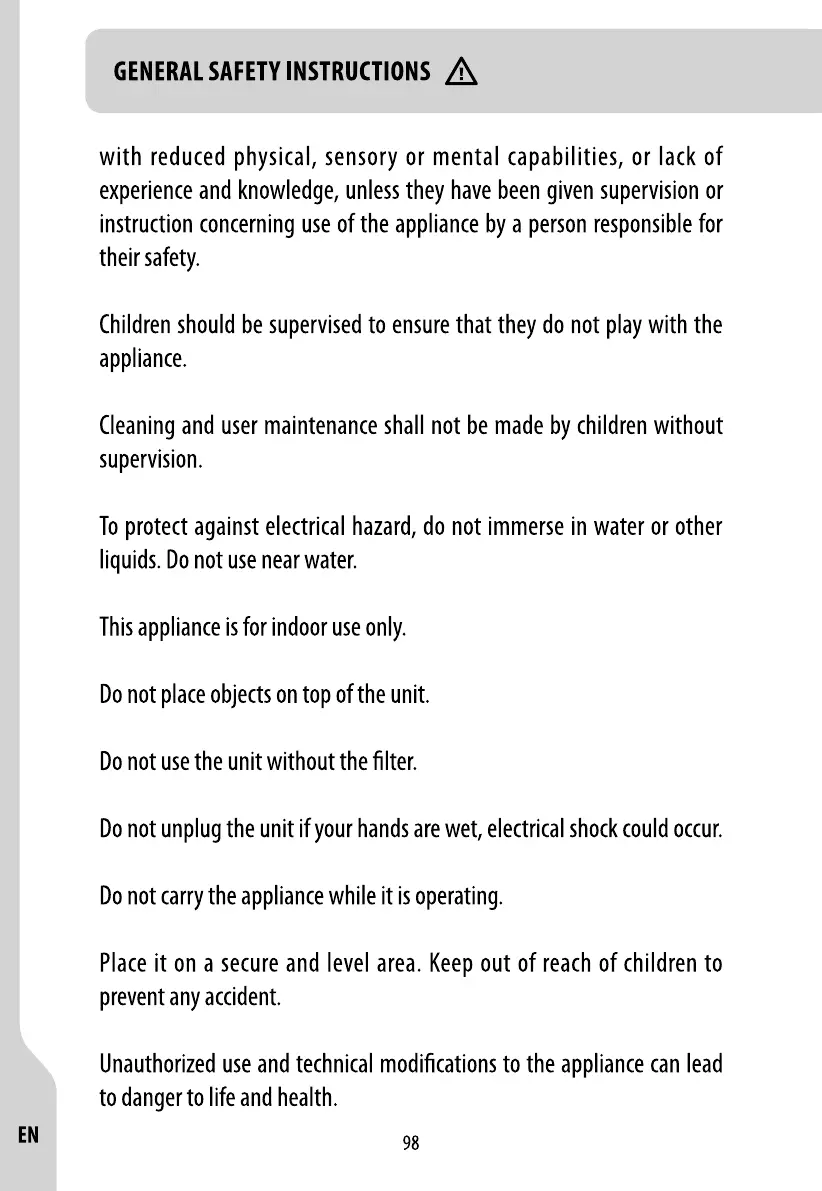 GENERAL SAFETY INSTRUCTIONS

with reduced physical, sensory or mental capabilities, or lack of experience and knowledge, unless they have been given supervision or instruction concerning use of the appliance by a person responsible for their safety.

Children should be supervised to ensure that they do not play with the appliance.

Cleaning and user maintenance shall not be made by children without supervision.

To protect against electrical hazard, do not immerse in water or other liquids. Do not use near water.

This appliance is for indoor use only.

Do not place objects on top of the unit.

Do not use the unit without the filter.

Do not unplug the unit if your hands are wet, electrical shock could occur.

Do not carry the appliance while it is operating.

Place it on a secure and level area. Keep out of reach of children to prevent any accident.

Unauthorized use and technical modifications to the appliance can lead to danger to life and health.

EN

98